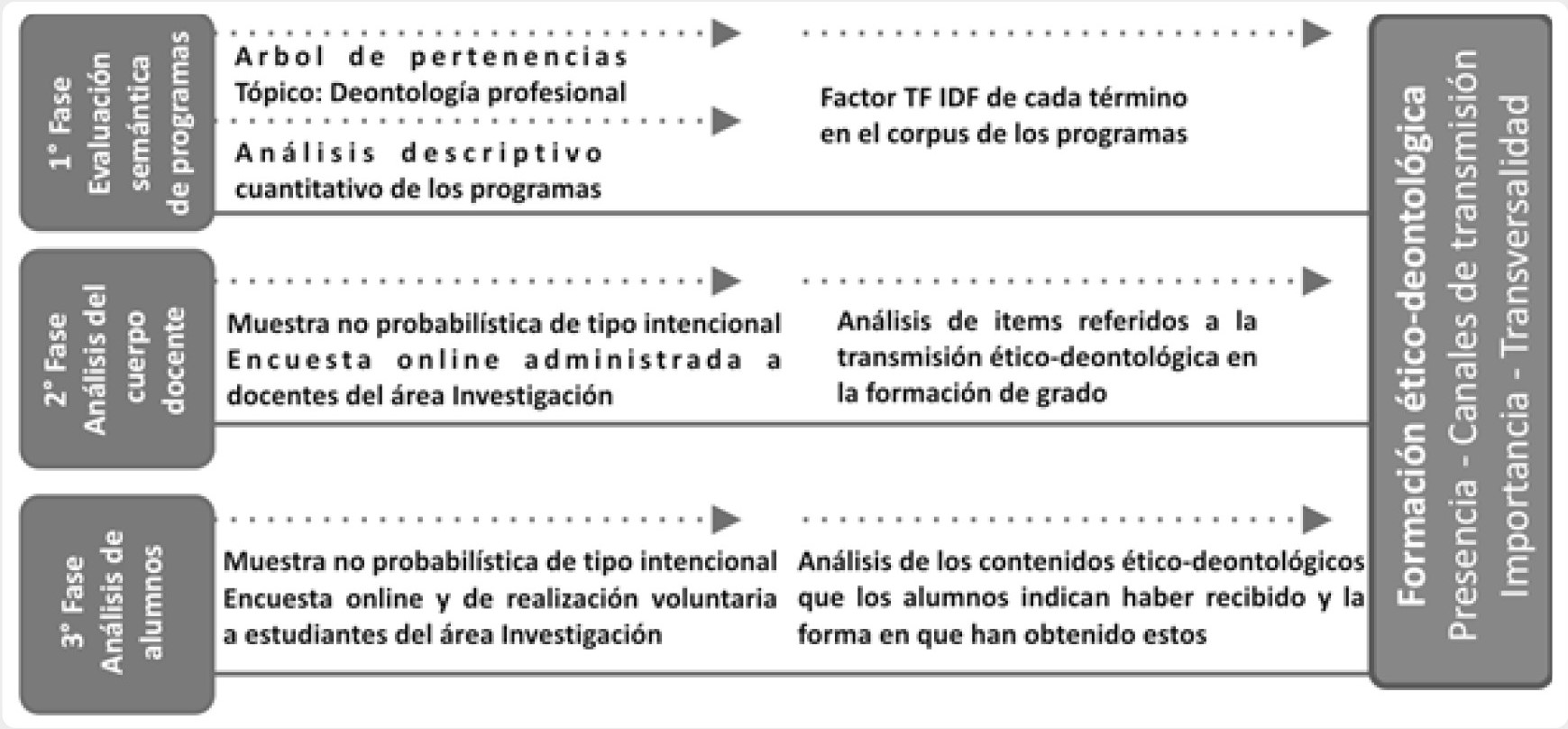 1° Fase
Evaluación semántica de programas

Arbol de pertenencias
Tópico: Deontología profesional

Análisis descriptivo cuantitativo de los programas

Factor TF IDF de cada término en el corpus de los programas

2° Fase
Análisis del cuerpo docente

Muestra no probabilística de tipo intencional
Encuesta online administrada a docentes del área Investigación

Análisis de items referidos a la transmisión ético-deontológica en la formación de grado

3° Fase
Análisis de alumnos

Muestra no probabilística de tipo intencional
Encuesta online y de realización voluntaria a estudiantes del área Investigación

Análisis de los contenidos ético-deontológicos que los alumnos indican haber recibido y la forma en que han obtenido estos

Formación ético-deontológica
Presencia - Canales de transmisión
Importancia - Transversalidad